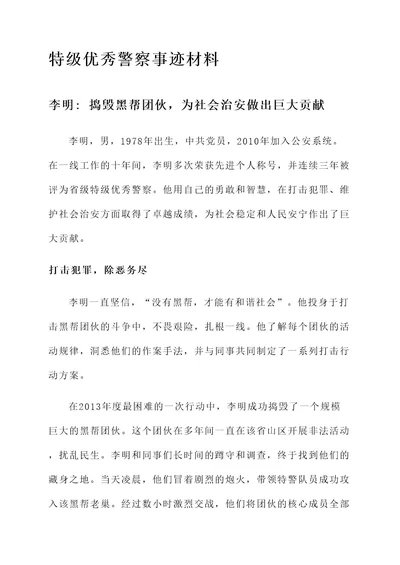 特级优秀警察事迹材料

李明：捣毁黑帮团伙，为社会治安做出巨大贡献

李明，男，1978年出生，中共党员，2010年加入公安系统。在一线工作的十年间，李明多次荣获先进个人称号，并连续三年被评为省级特级优秀警察。他用自己的勇敢和智慧，在打击犯罪、维护社会治安方面取得了卓越成绩，为社会稳定和人民安宁作出了巨大贡献。

打击犯罪，除恶务尽

李明一直坚信，“没有黑帮，才能有和谐社会”。他投身于打击黑帮团伙的斗争中，不畏艰险，扎根一线。他了解每个团伙的活动规律，洞悉他们的作案手法，并与同事共同制定了一系列打击行动方案。

在2013年度最困难的一次行动中，李明成功捣毁了一个规模巨大的黑帮团伙。这个团伙在多年间一直在该省山区开展非法活动，扰乱民生。李明和同事们长时间的蹲守和调查，终于找到他们的藏身之地。当天凌晨，他们冒着剧烈的炮火，带领特警队员成功攻入该黑帮老巢。经过数小时激烈交战，他们将团伙的核心成员全部